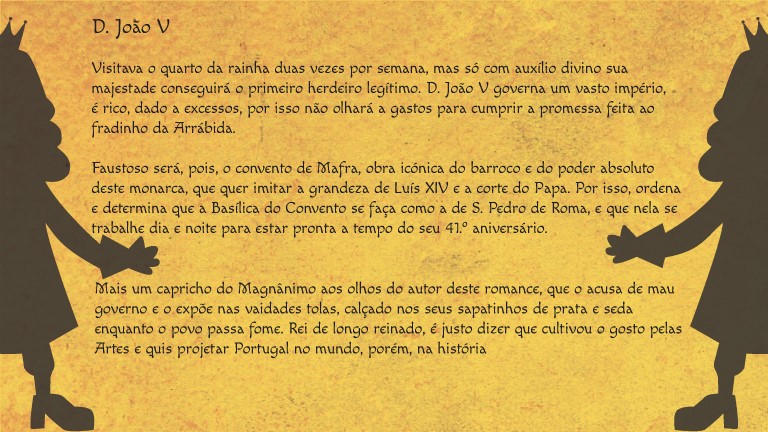 D. João V

Visitava o quarto da rainha duas vezes por semana, mas só com auxílio divino sua majestade conseguirá o primeiro herdeiro legítimo. D. João V governa um vasto império, é rico, dado a excessos, por isso não olhará a gastos para cumprir a promessa feita ao fradinho da Arrábida.

Faustoso será, pois, o convento de Mafra, obra icónica do barroco e do poder absoluto deste monarca, que quer imitar a grandeza de Luís XIV e a corte do Papa. Por isso, ordena e determina que a Basílica do Convento se faça como a de S. Pedro de Roma, e que nela se trabalhe dia e noite para estar pronta a tempo do seu 41.º aniversário.

Mais um capricho do Magnânimo aos olhos do autor deste romance, que o acusa de mau governo e o expõe nas vaidades tolas, calçado nos seus sapatinhos de prata e seda enquanto o povo passa fome. Rei de longo reinado, é justo dizer que cultivou o gosto pelas Artes e quis projetar Portugal no mundo, porém, na história